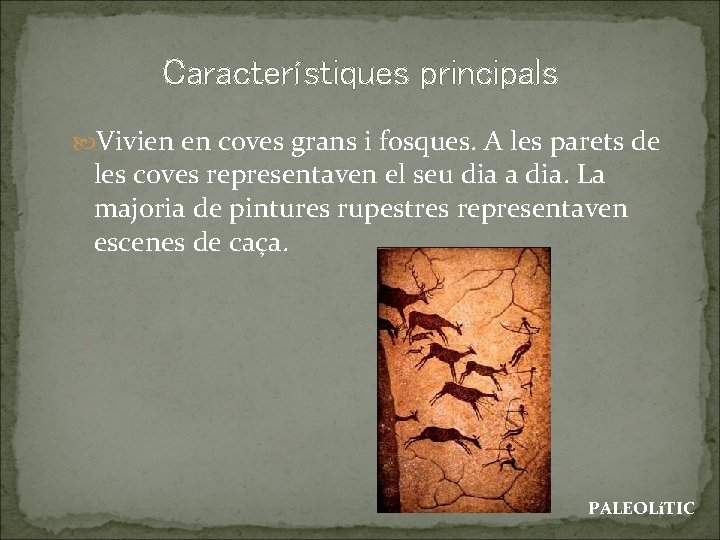 Característiques principals

Vivien en coves grans i fosques. A les parets de les coves representaven el seu dia a dia. La majoria de pintures rupestres representaven escenes de caça.

PALEOLíTIC